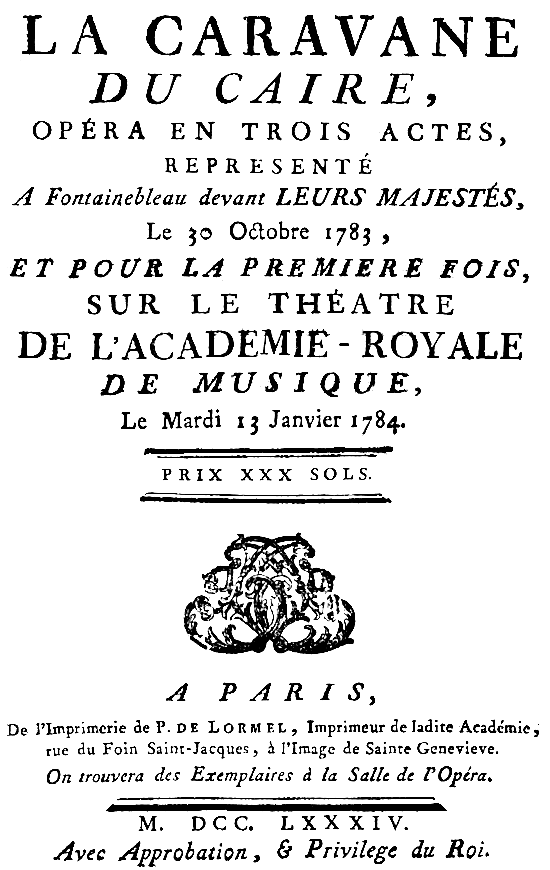 LA CARAVANE
DU CAIRE,
OPÉRA EN TROIS ACTES,
REPRESENTÉ
A Fontainebleau devant LEURS MAJESTÉS,
Le 30 Octobre 1783,
ET POUR LA PREMIERE FOIS,
SUR LE THÉATRE
DE L'ACADEMIE-ROYALE
DE MUSIQUE,
Le Mardi 13 Janvier 1784.

PRIX XXX SOLS.

A PARIS,
De l'Imprimerie de P. DE LORMEL, Imprimeur de ladite Académie, rue du Foin Saint-Jacques, à l'Image de Sainte Genevieve.
On trouvera des Exemplaires à la Salle de l'Opéra.

M. DCC. LXXXIV.
Avec Approbation, & Privilege du Roi.